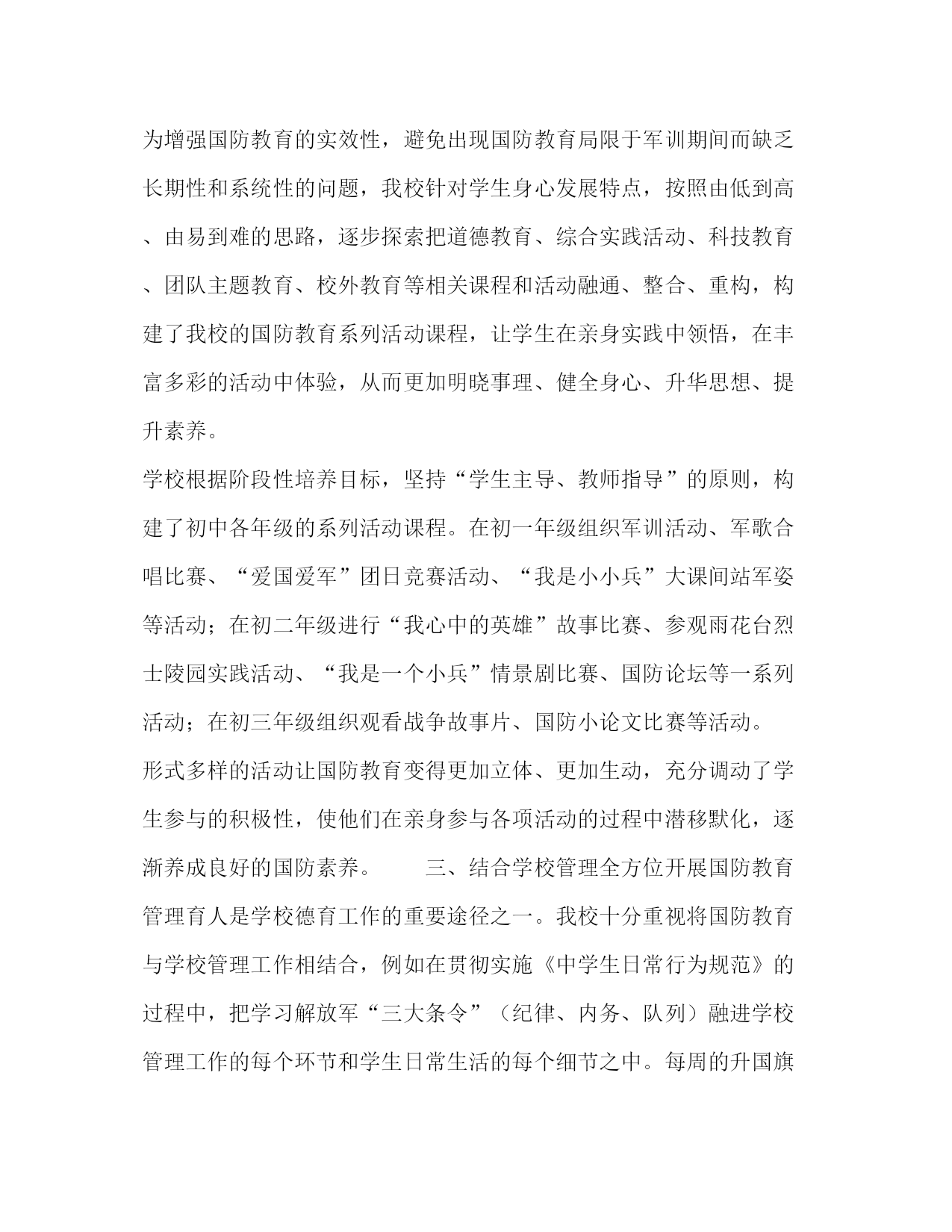 为增强国防教育的实效性，避免出现国防教育局限于军训期间而缺乏长期性和系统性的问题，我校针对学生身心发展特点，按照由低到高、由易到难的思路，逐步探索把道德教育、综合实践活动、科技教育、团队主题教育、校外教育等相关课程和活动融通、整合、重构，构建了我校的国防教育系列活动课程，让学生在亲身实践中领悟，在丰富多彩的活动中体验，从而更加明晓事理、健全身心、升华思想、提升素养。

学校根据阶段性培养目标，坚持“学生主导、教师指导”的原则，构建了初中各年级的系列活动课程。在初一年级组织军训活动、军歌合唱比赛、“爱国爱军”团日竞赛活动、“我是小小兵”大课间站军姿等活动；在初二年级进行“我心中的英雄”故事比赛、参观雨花台烈士陵园实践活动、“我是一个小兵”情景剧比赛、国防论坛等一系列活动；在初三年级组织观看战争故事片、国防小论文比赛等活动。

形式多样的活动让国防教育变得更加立体、更加生动，充分调动了学生参与的积极性，使他们在亲身参与各项活动的过程中潜移默化，逐渐养成良好的国防素养。　　三、结合学校管理全方位开展国防教育

管理育人是学校德育工作的重要途径之一。我校十分重视将国防教育与学校管理工作相结合，例如在贯彻实施《中学生日常行为规范》的过程中，把学习解放军“三大条令”（纪律、内务、队列）融进学校管理工作的每个环节和学生日常生活的每个细节之中。每周的升国旗